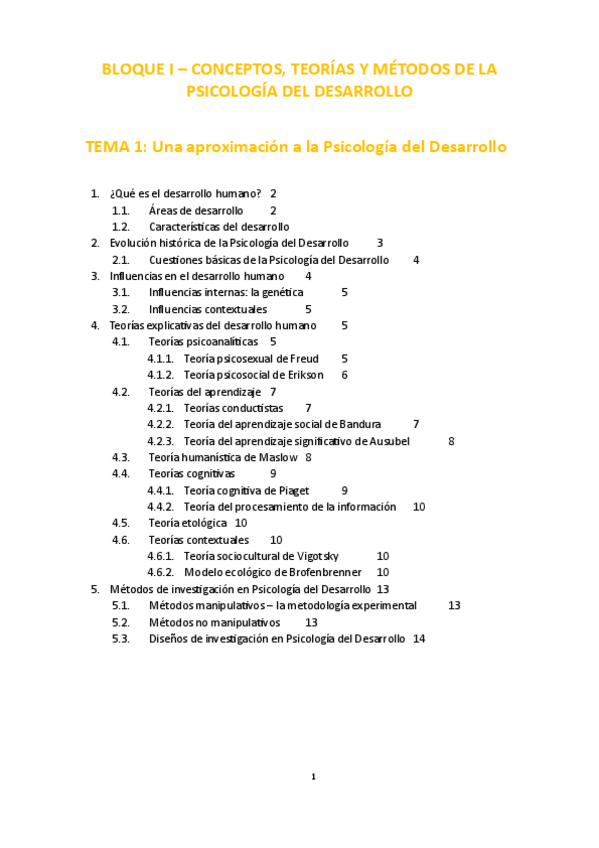 BLOQUE I – CONCEPTOS, TEORÍAS Y MÉTODOS DE LA PSICOLOGÍA DEL DESARROLLO

TEMA 1: Una aproximación a la Psicología del Desarrollo

1. ¿Qué es el desarrollo humano? 2
1.1. Áreas de desarrollo 2
1.2. Características del desarrollo
2. Evolución histórica de la Psicología del Desarrollo 3
2.1. Cuestiones básicas de la Psicología del Desarrollo 4
3. Influencias en el desarrollo humano 4
3.1. Influencias internas: la genética 5
3.2. Influencias contextuales 5
4. Teorías explicativas del desarrollo humano 5
4.1. Teorías psicoanalíticas 5
4.1.1. Teoría psicosexual de Freud 5
4.1.2. Teoría psicosocial de Erikson 6
4.2. Teorías del aprendizaje 7
4.2.1. Teorías conductistas 7
4.2.2. Teoría del aprendizaje social de Bandura 7
4.2.3. Teoría del aprendizaje significativo de Ausubel 8
4.3. Teoría humanística de Maslow 8
4.4. Teorías cognitivas 9
4.4.1. Teoría cognitiva de Piaget 9
4.4.2. Teoría del procesamiento de la información 10
4.5. Teoría etológica 10
4.6. Teorías contextuales 10
4.6.1. Teoría sociocultural de Vigotsky 10
4.6.2. Modelo ecológico de Brofenbrenner 10
5. Métodos de investigación en Psicología del Desarrollo 13
5.1. Métodos manipulativos – la metodología experimental 13
5.2. Métodos no manipulativos 13
5.3. Diseños de investigación en Psicología del Desarrollo 14

1